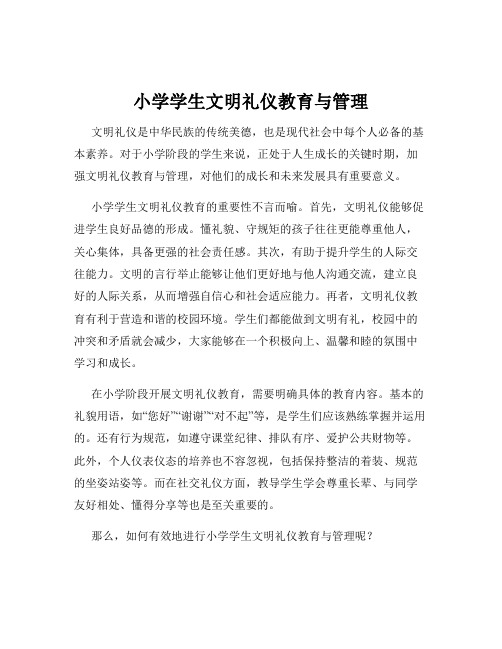 小学学生文明礼仪教育与管理

文明礼仪是中华民族的传统美德，也是现代社会中每个人必备的基本素养。对于小学阶段的学生来说，正处于人生成长的关键时期，加强文明礼仪教育与管理，对他们的成长和未来发展具有重要意义。

小学学生文明礼仪教育的重要性不言而喻。首先，文明礼仪能够促进学生良好品德的形成。懂礼貌、守规矩的孩子往往更能尊重他人，关心集体，具备更强的社会责任感。其次，有助于提升学生的人际交往能力。文明的言行举止能够让他们更好地与他人沟通交流，建立良好的人际关系，从而增强自信心和社会适应能力。再者，文明礼仪教育有利于营造和谐的校园环境。学生们都能做到文明有礼，校园中的冲突和矛盾就会减少，大家能够在一个积极向上、温馨和睦的氛围中学习和成长。

在小学阶段开展文明礼仪教育，需要明确具体的教育内容。基本的礼貌用语，如“您好”“谢谢”“对不起”等，是学生们应该熟练掌握并运用的。还有行为规范，如遵守课堂纪律、排队有序、爱护公共财物等。此外，个人仪表仪态的培养也不容忽视，包括保持整洁的着装、规范的坐姿站姿等。而在社交礼仪方面，教导学生学会尊重长辈、与同学友好相处、懂得分享等也是至关重要的。

那么，如何有效地进行小学学生文明礼仪教育与管理呢？